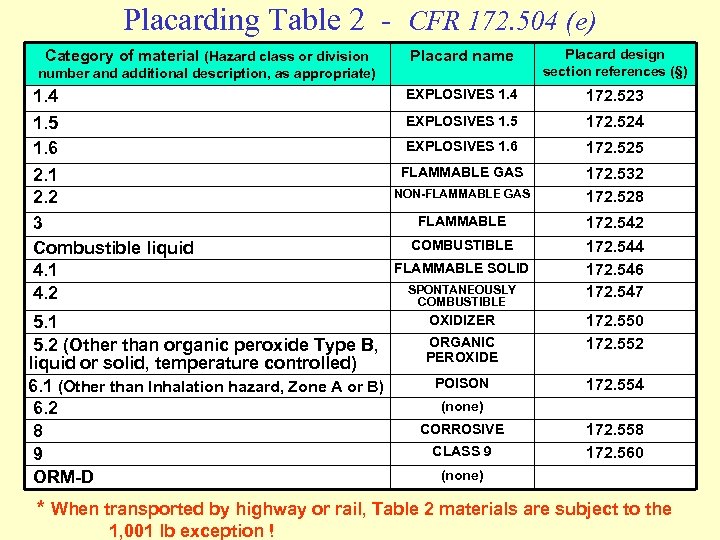 Placarding Table 2 - CFR 172.504 (e)

| Category of material (Hazard class or division number and additional description, as appropriate) | Placard name | Placard design section references (§) |
|---|---|---|
| 1.4 | EXPLOSIVES 1.4 | 172.523 |
| 1.5 | EXPLOSIVES 1.5 | 172.524 |
| 1.6 | EXPLOSIVES 1.6 | 172.525 |
| 2.1 | FLAMMABLE GAS | 172.532 |
| 2.2 | NON-FLAMMABLE GAS | 172.528 |
| 3 | FLAMMABLE | 172.542 |
| Combustible liquid | COMBUSTIBLE | 172.544 |
| 4.1 | FLAMMABLE SOLID | 172.546 |
| 4.2 | SPONTANEOUSLY COMBUSTIBLE | 172.547 |
| 5.1 | OXIDIZER | 172.550 |
| 5.2 (Other than organic peroxide Type B, liquid or solid, temperature controlled) | ORGANIC PEROXIDE | 172.552 |
| 6.1 (Other than Inhalation hazard, Zone A or B) | POISON | 172.554 |
| 6.2 | (none) | |
| 8 | CORROSIVE | 172.558 |
| 9 | CLASS 9 | 172.560 |
| ORM-D | (none) | |

* When transported by highway or rail, Table 2 materials are subject to the 1,001 lb exception !